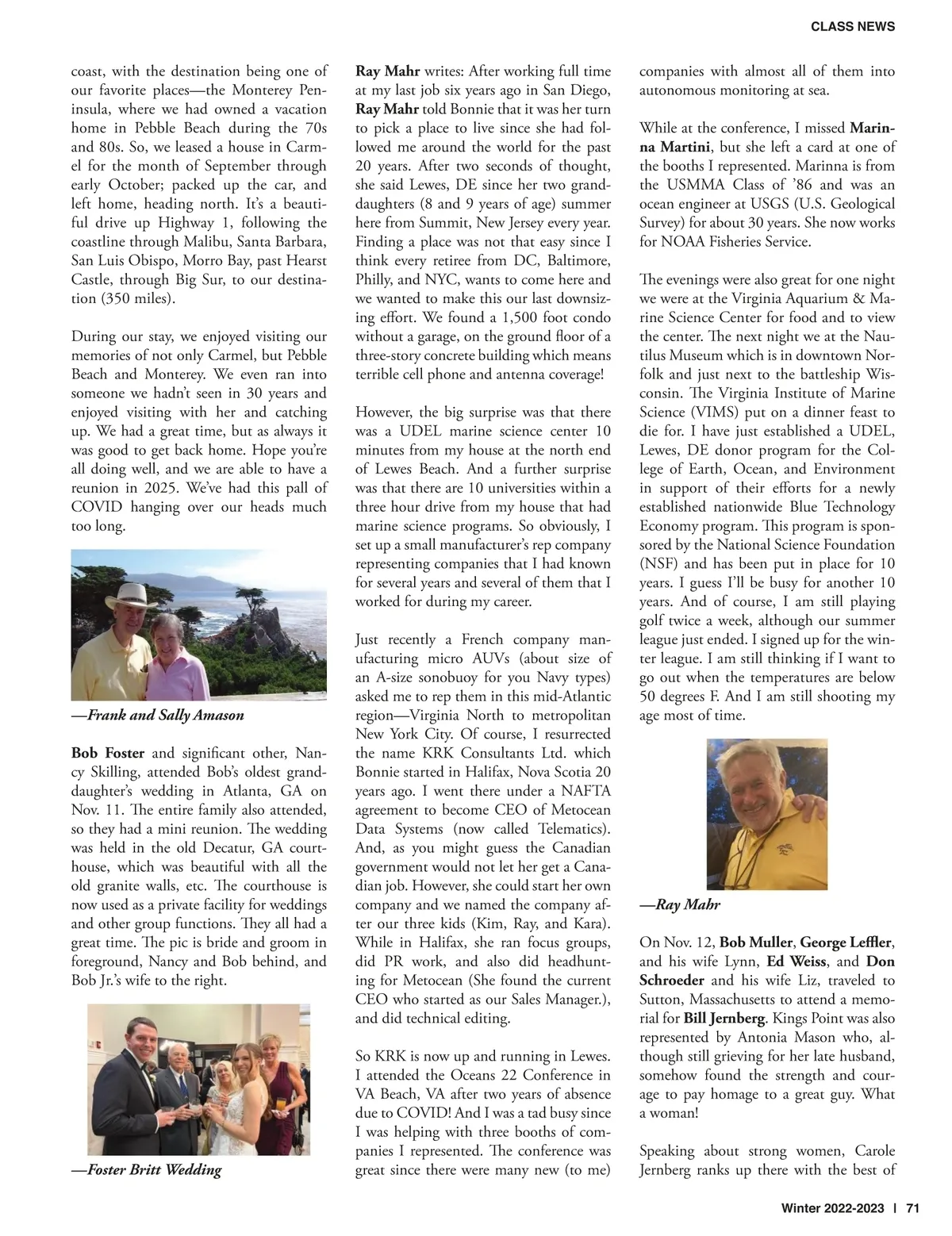 CLASS NEWS

coast, with the destination being one of our favorite places—the Monterey Peninsula, where we had owned a vacation home in Pebble Beach during the 70s and 80s. So, we leased a house in Carmel for the month of September through early October; packed up the car, and left home, heading north. It's a beautiful drive up Highway 1, following the coastline through Malibu, Santa Barbara, San Luis Obispo, Morro Bay, past Hearst Castle, through Big Sur, to our destination (350 miles).

During our stay, we enjoyed visiting our memories of not only Carmel, but Pebble Beach and Monterey. We even ran into someone we hadn't seen in 30 years and enjoyed visiting with her and catching up. We had a great time, but as always it was good to get back home. Hope you're all doing well, and we are able to have a reunion in 2025. We've had this pall of COVID hanging over our heads much too long.

—Frank and Sally Amason

Bob Foster and significant other, Nancy Skilling, attended Bob's oldest granddaughter's wedding in Atlanta, GA on Nov. 11. The entire family also attended, so they had a mini reunion. The wedding was held in the old Decatur, GA courthouse, which was beautiful with all the old granite walls, etc. The courthouse is now used as a private facility for weddings and other group functions. They all had a great time. The pic is bride and groom in foreground, Nancy and Bob behind, and Bob Jr.'s wife to the right.

—Foster Britt Wedding

Ray Mahr writes: After working full time at my last job six years ago in San Diego, Ray Mahr told Bonnie that it was her turn to pick a place to live since she had followed me around the world for the past 20 years. After two seconds of thought, she said Lewes, DE since her two granddaughters (8 and 9 years of age) summer here from Summit, New Jersey every year. Finding a place was not that easy since I think every retiree from DC, Baltimore, Philly, and NYC, wants to come here and we wanted to make this our last downsizing effort. We found a 1,500 foot condo without a garage, on the ground floor of a three-story concrete building which means terrible cell phone and antenna coverage!

However, the big surprise was that there was a UDEL marine science center 10 minutes from my house at the north end of Lewes Beach. And a further surprise was that there are 10 universities within a three hour drive from my house that had marine science programs. So obviously, I set up a small manufacturer's rep company representing companies that I had known for several years and several of them that I worked for during my career.

Just recently a French company manufacturing micro AUVs (about size of an A-size sonobuoy for you Navy types) asked me to rep them in this mid-Atlantic region—Virginia North to metropolitan New York City. Of course, I resurrected the name KRK Consultants Ltd. which Bonnie started in Halifax, Nova Scotia 20 years ago. I went there under a NAFTA agreement to become CEO of Metocean Data Systems (now called Telematics). And, as you might guess the Canadian government would not let her get a Canadian job. However, she could start her own company and we named the company after our three kids (Kim, Ray, and Kara). While in Halifax, she ran focus groups, did PR work, and also did headhunting for Metocean (She found the current CEO who started as our Sales Manager.), and did technical editing.

So KRK is now up and running in Lewes. I attended the Oceans 22 Conference in VA Beach, VA after two years of absence due to COVID! And I was a tad busy since I was helping with three booths of companies I represented. The conference was great since there were many new (to me) companies with almost all of them into autonomous monitoring at sea.

While at the conference, I missed Marinna Martini, but she left a card at one of the booths I represented. Marinna is from the USMMA Class of '86 and was an ocean engineer at USGS (U.S. Geological Survey) for about 30 years. She now works for NOAA Fisheries Service.

The evenings were also great for one night we were at the Virginia Aquarium & Marine Science Center for food and to view the center. The next night we at the Nautilus Museum which is in downtown Norfolk and just next to the battleship Wisconsin. The Virginia Institute of Marine Science (VIMS) put on a dinner feast to die for. I have just established a UDEL, Lewes, DE donor program for the College of Earth, Ocean, and Environment in support of their efforts for a newly established nationwide Blue Technology Economy program. This program is sponsored by the National Science Foundation (NSF) and has been put in place for 10 years. I guess I'll be busy for another 10 years. And of course, I am still playing golf twice a week, although our summer league just ended. I signed up for the winter league. I am still thinking if I want to go out when the temperatures are below 50 degrees F. And I am still shooting my age most of time.

—Ray Mahr

On Nov. 12, Bob Muller, George Leffler, and his wife Lynn, Ed Weiss, and Don Schroeder and his wife Liz, traveled to Sutton, Massachusetts to attend a memorial for Bill Jernberg. Kings Point was also represented by Antonia Mason who, although still grieving for her late husband, somehow found the strength and courage to pay homage to a great guy. What a woman!

Speaking about strong women, Carole Jernberg ranks up there with the best of

Winter 2022-2023 | 71